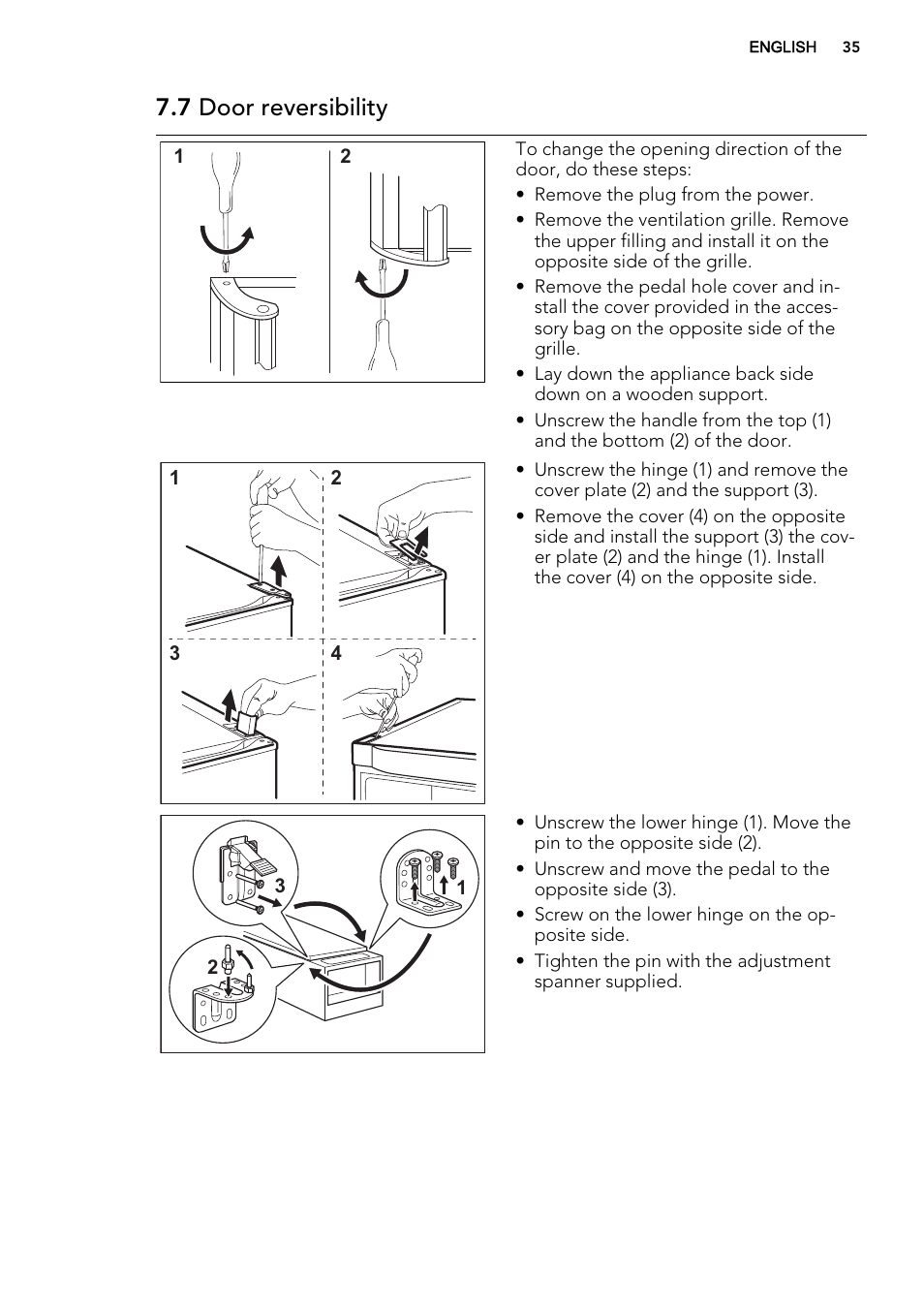 ENGLISH 35

7.7 Door reversibility

1 2

To change the opening direction of the door, do these steps:

• Remove the plug from the power.
• Remove the ventilation grille. Remove the upper filling and install it on the opposite side of the grille.
• Remove the pedal hole cover and install the cover provided in the accessory bag on the opposite side of the grille.
• Lay down the appliance back side down on a wooden support.
• Unscrew the handle from the top (1) and the bottom (2) of the door.

1 2 3 4

• Unscrew the hinge (1) and remove the cover plate (2) and the support (3).
• Remove the cover (4) on the opposite side and install the support (3) the cover plate (2) and the hinge (1). Install the cover (4) on the opposite side.

3 1 2

• Unscrew the lower hinge (1). Move the pin to the opposite side (2).
• Unscrew and move the pedal to the opposite side (3).
• Screw on the lower hinge on the opposite side.
• Tighten the pin with the adjustment spanner supplied.